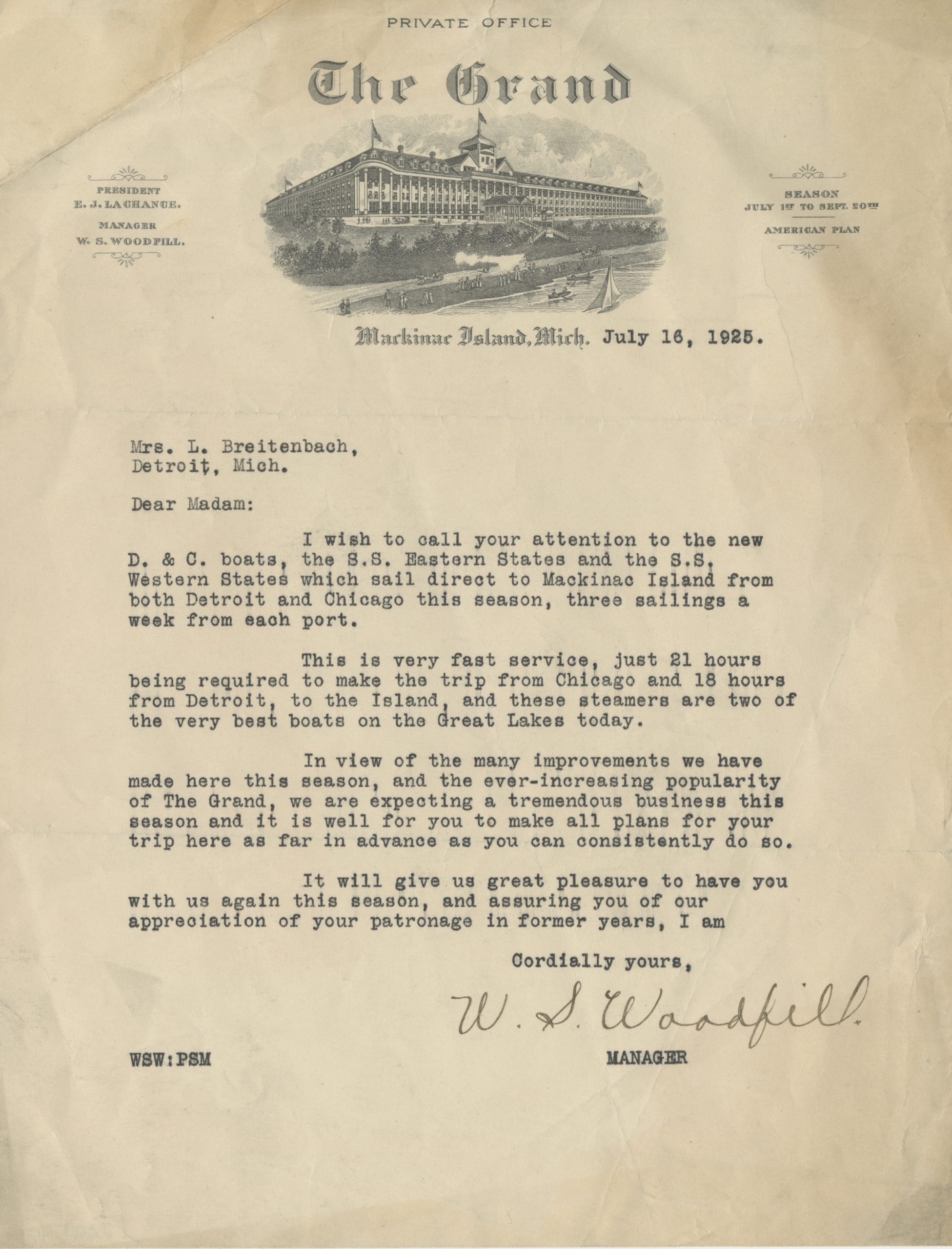 PRIVATE OFFICE

The Grand

PRESIDENT
E. J. LACHANCE.
MANAGER
W. S. WOODFILL.

SEASON
JULY 1ST TO SEPT. 20TH
AMERICAN PLAN

Mackinac Island, Mich. July 16, 1925.

Mrs. L. Breitenbach,
Detroit, Mich.

Dear Madam:

I wish to call your attention to the new D. & C. boats, the S.S. Eastern States and the S.S. Western States which sail direct to Mackinac Island from both Detroit and Chicago this season, three sailings a week from each port.

This is very fast service, just 21 hours being required to make the trip from Chicago and 18 hours from Detroit, to the Island, and these steamers are two of the very best boats on the Great Lakes today.

In view of the many improvements we have made here this season, and the ever-increasing popularity of The Grand, we are expecting a tremendous business this season and it is well for you to make all plans for your trip here as far in advance as you can consistently do so.

It will give us great pleasure to have you with us again this season, and assuring you of our appreciation of your patronage in former years, I am

Cordially yours,

W. S. Woodfill.

WSW:PSM

MANAGER